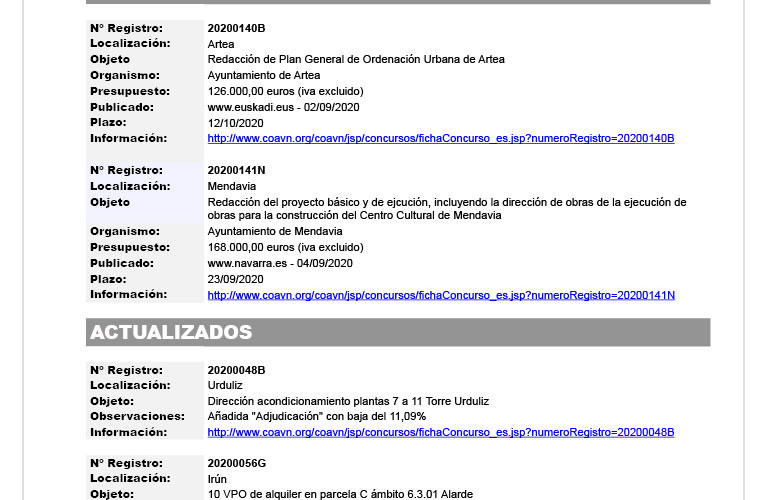 | | |
|---|---|
| Nº Registro: | 20200140B |
| Localización: | Artea |
| Objeto | Redacción de Plan General de Ordenación Urbana de Artea |
| Organismo: | Ayuntamiento de Artea |
| Presupuesto: | 126.000,00 euros (iva excluido) |
| Publicado: | www.euskadi.eus - 02/09/2020 |
| Plazo: | 12/10/2020 |
| Información: | http://www.coavn.org/coavn/jsp/concursos/fichaConcurso_es.jsp?numeroRegistro=20200140B |

| | |
|---|---|
| Nº Registro: | 20200141N |
| Localización: | Mendavia |
| Objeto | Redacción del proyecto básico y de ejcución, incluyendo la dirección de obras de la ejecución de obras para la construcción del Centro Cultural de Mendavia |
| Organismo: | Ayuntamiento de Mendavia |
| Presupuesto: | 168.000,00 euros (iva excluido) |
| Publicado: | www.navarra.es - 04/09/2020 |
| Plazo: | 23/09/2020 |
| Información: | http://www.coavn.org/coavn/jsp/concursos/fichaConcurso_es.jsp?numeroRegistro=20200141N |

ACTUALIZADOS

| | |
|---|---|
| Nº Registro: | 20200048B |
| Localización: | Urduliz |
| Objeto: | Dirección acondicionamiento plantas 7 a 11 Torre Urduliz |
| Observaciones: | Añadida "Adjudicación" con baja del 11,09% |
| Información: | http://www.coavn.org/coavn/jsp/concursos/fichaConcurso_es.jsp?numeroRegistro=20200048B |

| | |
|---|---|
| Nº Registro: | 20200056G |
| Localización: | Irún |
| Objeto: | 10 VPO de alquiler en parcela C ámbito 6.3.01 Alarde |